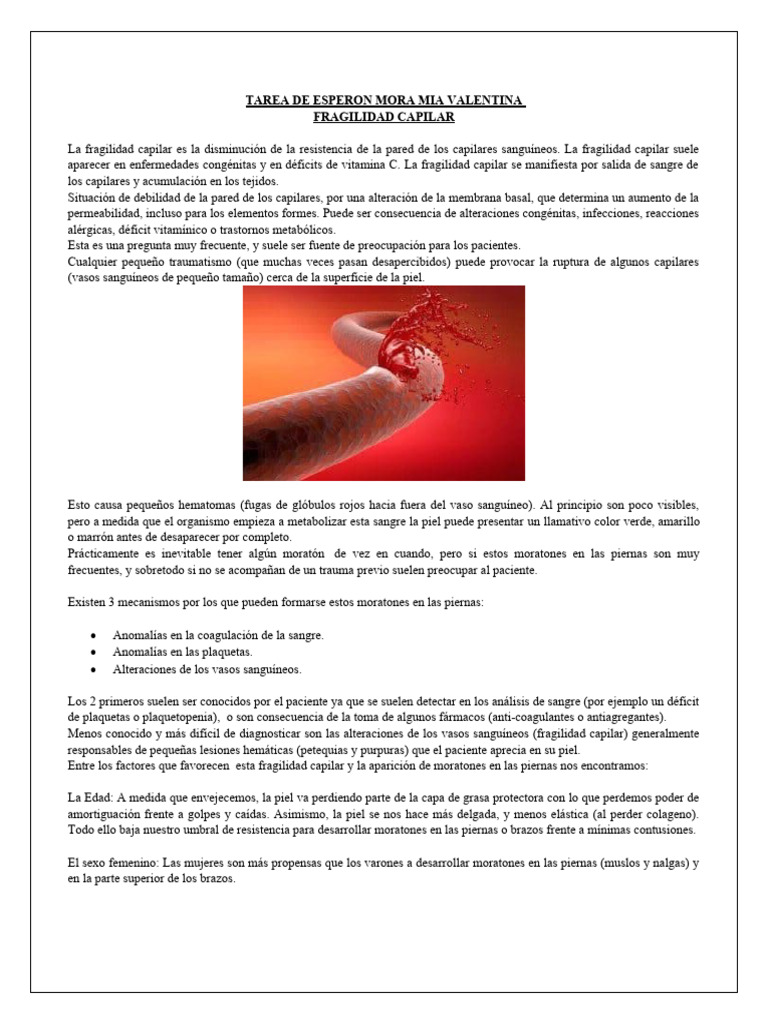 TAREA DE ESPERON MORA MIA VALENTINA
FRAGILIDAD CAPILAR

La fragilidad capilar es la disminución de la resistencia de la pared de los capilares sanguíneos. La fragilidad capilar suele aparecer en enfermedades congénitas y en déficits de vitamina C. La fragilidad capilar se manifiesta por salida de sangre de los capilares y acumulación en los tejidos.
Situación de debilidad de la pared de los capilares, por una alteración de la membrana basal, que determina un aumento de la permeabilidad, incluso para los elementos formes. Puede ser consecuencia de alteraciones congénitas, infecciones, reacciones alérgicas, déficit vitamínico o trastornos metabólicos.
Esta es una pregunta muy frecuente, y suele ser fuente de preocupación para los pacientes.
Cualquier pequeño traumatismo (que muchas veces pasan desapercibidos) puede provocar la ruptura de algunos capilares (vasos sanguíneos de pequeño tamaño) cerca de la superficie de la piel.

Esto causa pequeños hematomas (fugas de glóbulos rojos hacia fuera del vaso sanguíneo). Al principio son poco visibles, pero a medida que el organismo empieza a metabolizar esta sangre la piel puede presentar un llamativo color verde, amarillo o marrón antes de desaparecer por completo.
Prácticamente es inevitable tener algún moratón de vez en cuando, pero si estos moratones en las piernas son muy frecuentes, y sobretodo si no se acompañan de un trauma previo suelen preocupar al paciente.

Existen 3 mecanismos por los que pueden formarse estos moratones en las piernas:

• Anomalías en la coagulación de la sangre.
• Anomalías en las plaquetas.
• Alteraciones de los vasos sanguíneos.

Los 2 primeros suelen ser conocidos por el paciente ya que se suelen detectar en los análisis de sangre (por ejemplo un déficit de plaquetas o plaquetopenia), o son consecuencia de la toma de algunos fármacos (anti-coagulantes o antiagregantes).
Menos conocido y más difícil de diagnosticar son las alteraciones de los vasos sanguíneos (fragilidad capilar) generalmente responsables de pequeñas lesiones hemáticas (petequias y purpuras) que el paciente aprecia en su piel.
Entre los factores que favorecen esta fragilidad capilar y la aparición de moratones en las piernas nos encontramos:

La Edad: A medida que envejecemos, la piel va perdiendo parte de la capa de grasa protectora con lo que perdemos poder de amortiguación frente a golpes y caídas. Asimismo, la piel se nos hace más delgada, y menos elástica (al perder colageno). Todo ello baja nuestro umbral de resistencia para desarrollar moratones en las piernas o brazos frente a mínimas contusiones.

El sexo femenino: Las mujeres son más propensas que los varones a desarrollar moratones en las piernas (muslos y nalgas) y en la parte superior de los brazos.